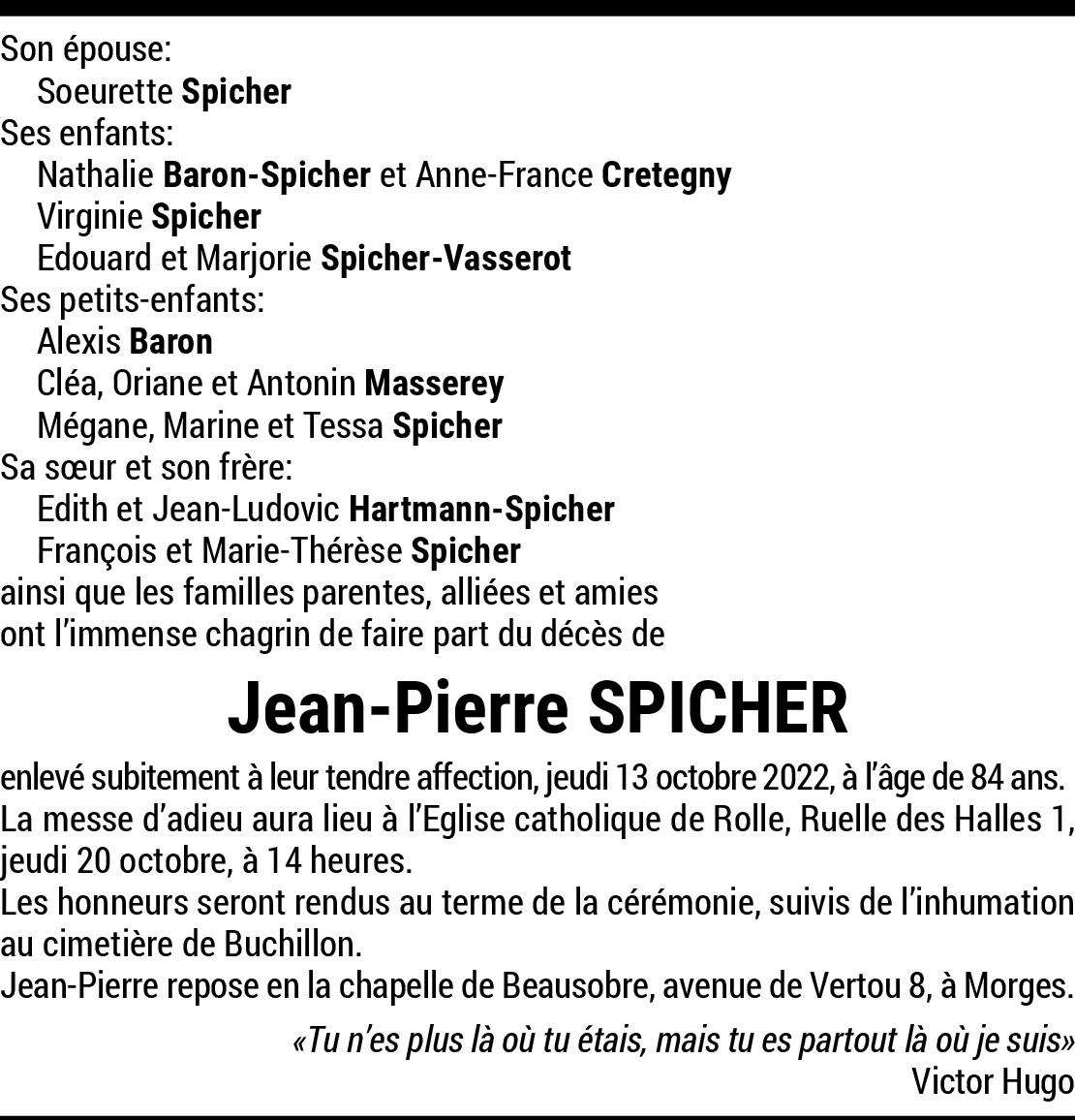 Son épouse:
Soeurette Spicher
Ses enfants:
Nathalie Baron-Spicher et Anne-France Cretegny
Virginie Spicher
Edouard et Marjorie Spicher-Vasserot
Ses petits-enfants:
Alexis Baron
Cléa, Oriane et Antonin Masserey
Mégane, Marine et Tessa Spicher
Sa sœur et son frère:
Edith et Jean-Ludovic Hartmann-Spicher
François et Marie-Thérèse Spicher
ainsi que les familles parentes, alliées et amies
ont l'immense chagrin de faire part du décès de

Jean-Pierre SPICHER

enlevé subitement à leur tendre affection, jeudi 13 octobre 2022, à l'âge de 84 ans.
La messe d'adieu aura lieu à l'Eglise catholique de Rolle, Ruelle des Halles 1, jeudi 20 octobre, à 14 heures.
Les honneurs seront rendus au terme de la cérémonie, suivis de l'inhumation au cimetière de Buchillon.
Jean-Pierre repose en la chapelle de Beausobre, avenue de Vertou 8, à Morges.

«Tu n'es plus là où tu étais, mais tu es partout là où je suis»
Victor Hugo